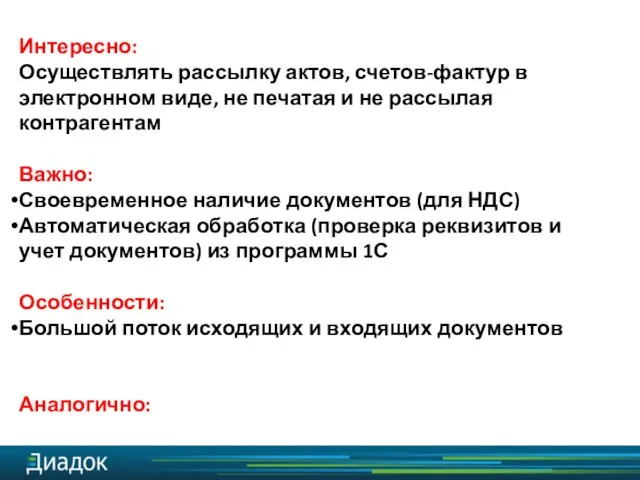 Интересно:
Осуществлять рассылку актов, счетов-фактур в электронном виде, не печатая и не рассылая контрагентам

Важно:
•Своевременное наличие документов (для НДС)
•Автоматическая обработка (проверка реквизитов и учет документов) из программы 1С

Особенности:
•Большой поток исходящих и входящих документов

Аналогично:

Диадок